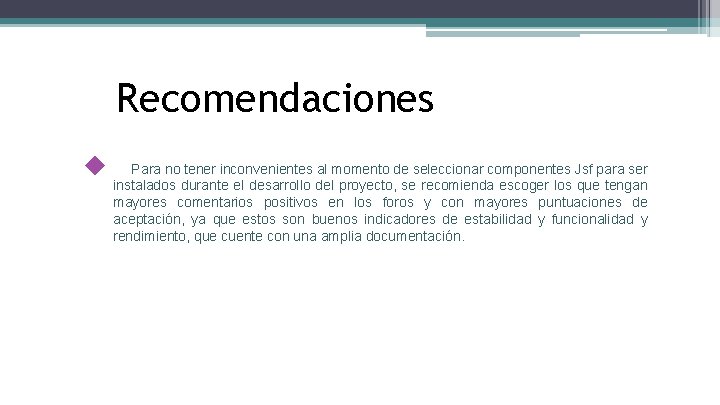 Recomendaciones

Para no tener inconvenientes al momento de seleccionar componentes Jsf para ser instalados durante el desarrollo del proyecto, se recomienda escoger los que tengan mayores comentarios positivos en los foros y con mayores puntuaciones de aceptación, ya que estos son buenos indicadores de estabilidad y funcionalidad y rendimiento, que cuente con una amplia documentación.